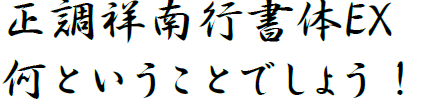 正調祥南行書体EX
何ということでしょう！